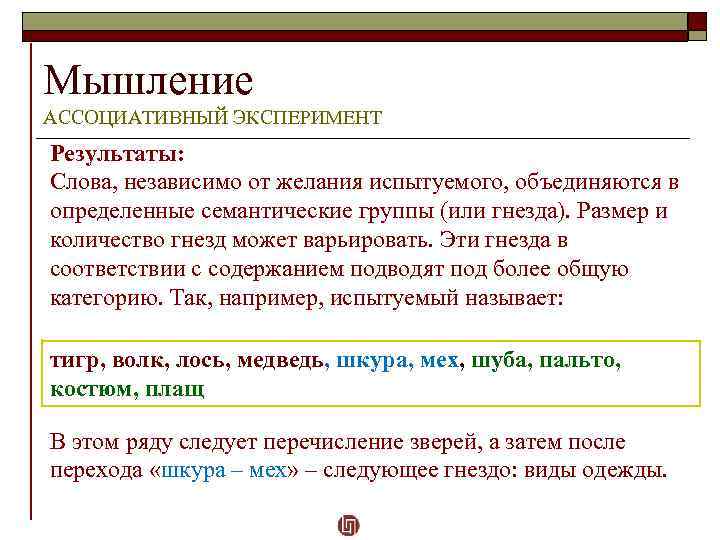 Мышление
АССОЦИАТИВНЫЙ ЭКСПЕРИМЕНТ

Результаты:
Слова, независимо от желания испытуемого, объединяются в определенные семантические группы (или гнезда). Размер и количество гнезд может варьировать. Эти гнезда в соответствии с содержанием подводят под более общую категорию. Так, например, испытуемый называет:

тигр, волк, лось, медведь, шкура, мех, шуба, пальто, костюм, плащ

В этом ряду следует перечисление зверей, а затем после перехода «шкура – мех» – следующее гнездо: виды одежды.